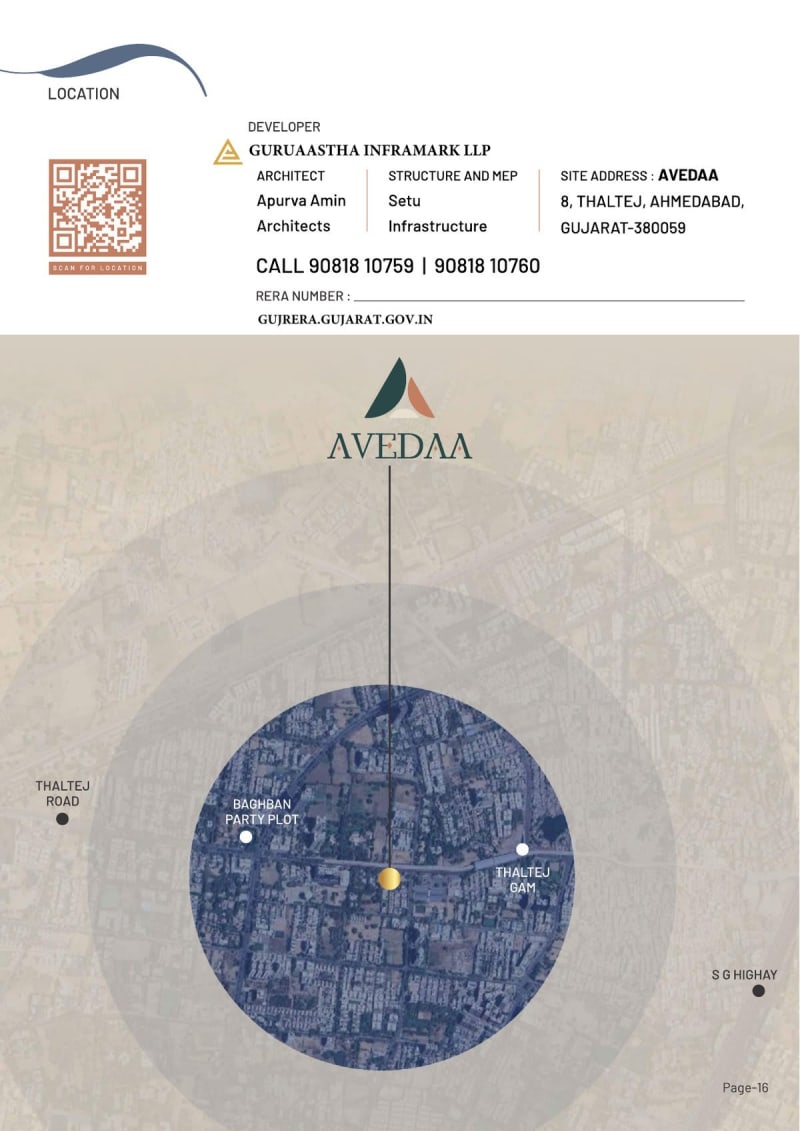 LOCATION

SCAN FOR LOCATION

DEVELOPER
GURUAASTHA INFRAMARK LLP

ARCHITECT
Apurva Amin Architects

STRUCTURE AND MEP
Setu Infrastructure

SITE ADDRESS : AVEDAA
8, THALTEJ, AHMEDABAD, GUJARAT-380059

CALL 90818 10759 | 90818 10760

RERA NUMBER :

GUJRERA.GUJARAT.GOV.IN

AVEDAA

THALTEJ ROAD

BAGHBAN PARTY PLOT

THALTEJ GAM

S G HIGHAY

Page-16